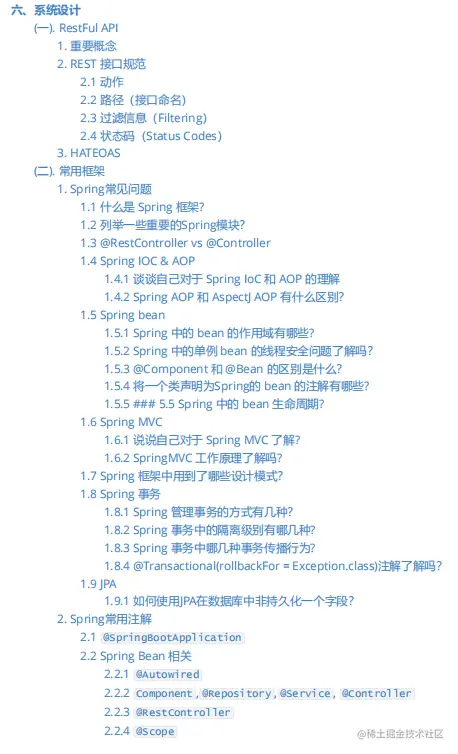 六、系统设计
(一). RestFul API
1. 重要概念
2. REST 接口规范
2.1 动作
2.2 路径（接口命名）
2.3 过滤信息（Filtering）
2.4 状态码（Status Codes）
3. HATEOAS
(二). 常用框架
1. Spring常见问题
1.1 什么是 Spring 框架?
1.2 列举一些重要的Spring模块?
1.3 @RestController vs @Controller
1.4 Spring IOC & AOP
1.4.1 谈谈自己对于 Spring IoC 和 AOP 的理解
1.4.2 Spring AOP 和 AspectJ AOP 有什么区别?
1.5 Spring bean
1.5.1 Spring 中的 bean 的作用域有哪些?
1.5.2 Spring 中的单例 bean 的线程安全问题了解吗?
1.5.3 @Component 和 @Bean 的区别是什么?
1.5.4 将一个类声明为Spring的 bean 的注解有哪些?
1.5.5 ### 5.5 Spring 中的 bean 生命周期?
1.6 Spring MVC
1.6.1 说说自己对于 Spring MVC 了解?
1.6.2 SpringMVC 工作原理了解吗?
1.7 Spring 框架中用到了哪些设计模式?
1.8 Spring 事务
1.8.1 Spring 管理事务的方式有几种?
1.8.2 Spring 事务中的隔离级别有哪几种?
1.8.3 Spring 事务中哪几种事务传播行为?
1.8.4 @Transactional(rollbackFor = Exception.class)注解了解吗?
1.9 JPA
1.9.1 如何使用JPA在数据库中非持久化一个字段?
2. Spring常用注解
2.1 @SpringBootApplication
2.2 Spring Bean 相关
2.2.1 @Autowired
2.2.2 Component , @Repository , @Service , @Controller
2.2.3 @RestController
2.2.4 @Scope
@稀土掘金技术社区